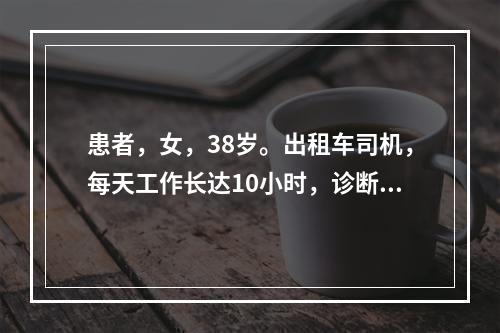 患者，女，38岁。出租车司机，每天工作长达10小时，诊断...